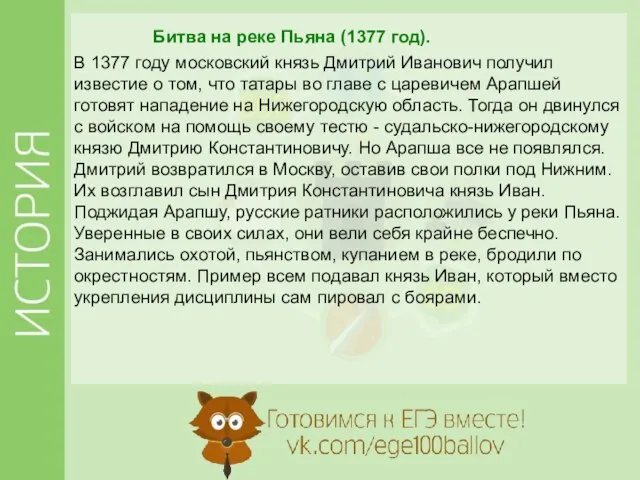 ИСТОРИЯ

Битва на реке Пьяна (1377 год).

В 1377 году московский князь Дмитрий Иванович получил известие о том, что татары во главе с царевичем Арапшей готовят нападение на Нижегородскую область. Тогда он двинулся с войском на помощь своему тестю - судальско-нижегородскому князю Дмитрию Константиновичу. Но Арапша все не появлялся. Дмитрий возвратился в Москву, оставив свои полки под Нижним. Их возглавил сын Дмитрия Константиновича князь Иван. Поджидая Арапшу, русские ратники расположились у реки Пьяна. Уверенные в своих силах, они вели себя крайне беспечно. Занимались охотой, пьянством, купанием в реке, бродили по окрестностям. Пример всем подавал князь Иван, который вместо укрепления дисциплины сам пировал с боярами.

Готовимся к ЕГЭ вместе!
vk.com/ege100ballov